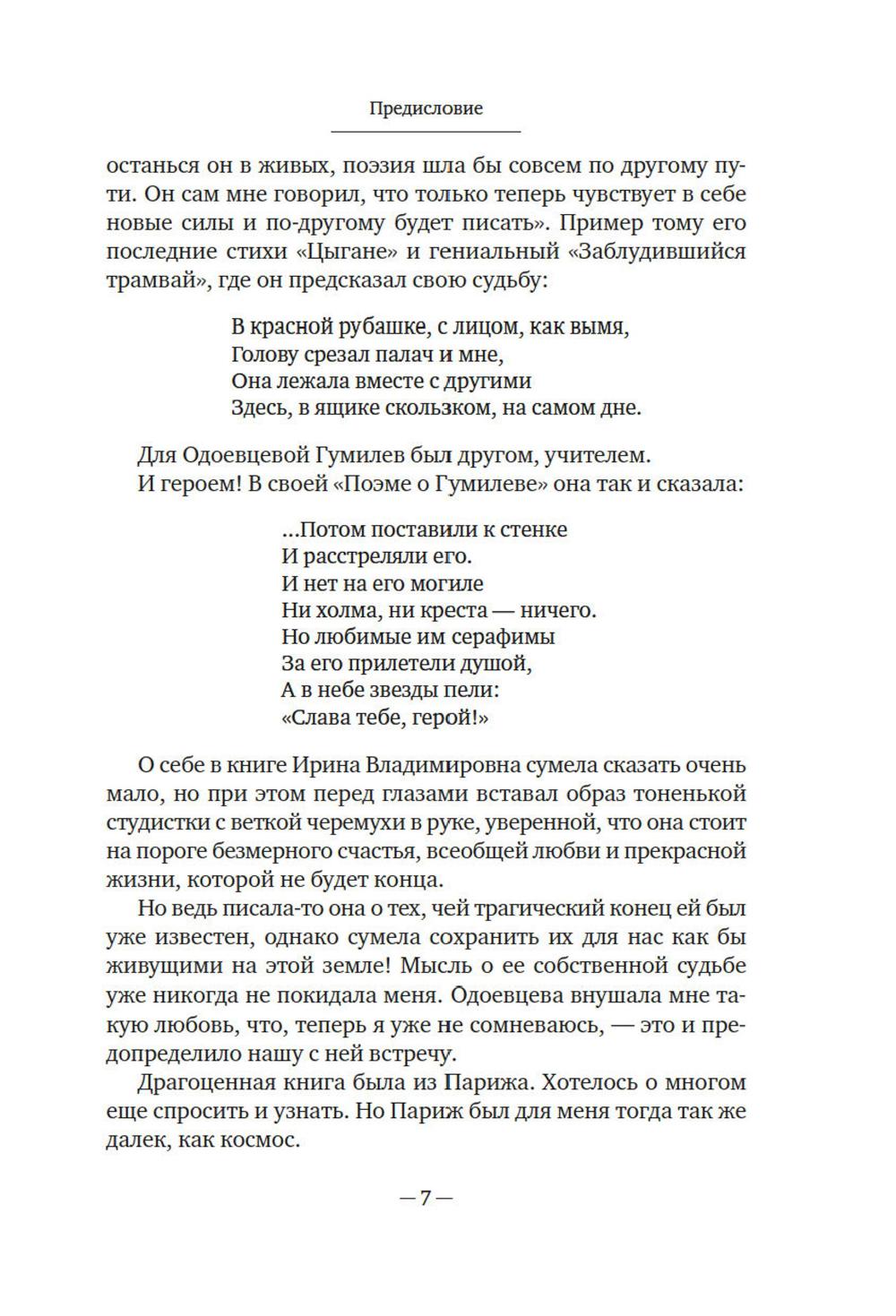 Предисловие

останься он в живых, поэзия шла бы совсем по другому пути. Он сам мне говорил, что только теперь чувствует в себе новые силы и по-другому будет писать». Пример тому его последние стихи «Цыгане» и гениальный «Заблудившийся трамвай», где он предсказал свою судьбу:

В красной рубашке, с лицом, как вымя,
Голову срезал палач и мне,
Она лежала вместе с другими
Здесь, в ящике скользком, на самом дне.

Для Одоевцевой Гумилев был другом, учителем.
И героем! В своей «Поэме о Гумилеве» она так и сказала:

...Потом поставили к стенке
И расстреляли его.
И нет на его могиле
Ни холма, ни креста — ничего.
Но любимые им серафимы
За его прилетели душой,
А в небе звезды пели:
«Слава тебе, герой!»

О себе в книге Ирина Владимировна сумела сказать очень мало, но при этом перед глазами вставал образ тоненькой студистки с веткой черемухи в руке, уверенной, что она стоит на пороге безмерного счастья, всеобщей любви и прекрасной жизни, которой не будет конца.

Но ведь писала-то она о тех, чей трагический конец ей был уже известен, однако сумела сохранить их для нас как бы живущими на этой земле! Мысль о ее собственной судьбе уже никогда не покидала меня. Одоевцева внушала мне такую любовь, что, теперь я уже не сомневаюсь, — это и предопределило нашу с ней встречу.

Драгоценная книга была из Парижа. Хотелось о многом еще спросить и узнать. Но Париж был для меня тогда так же далек, как космос.

— 7 —